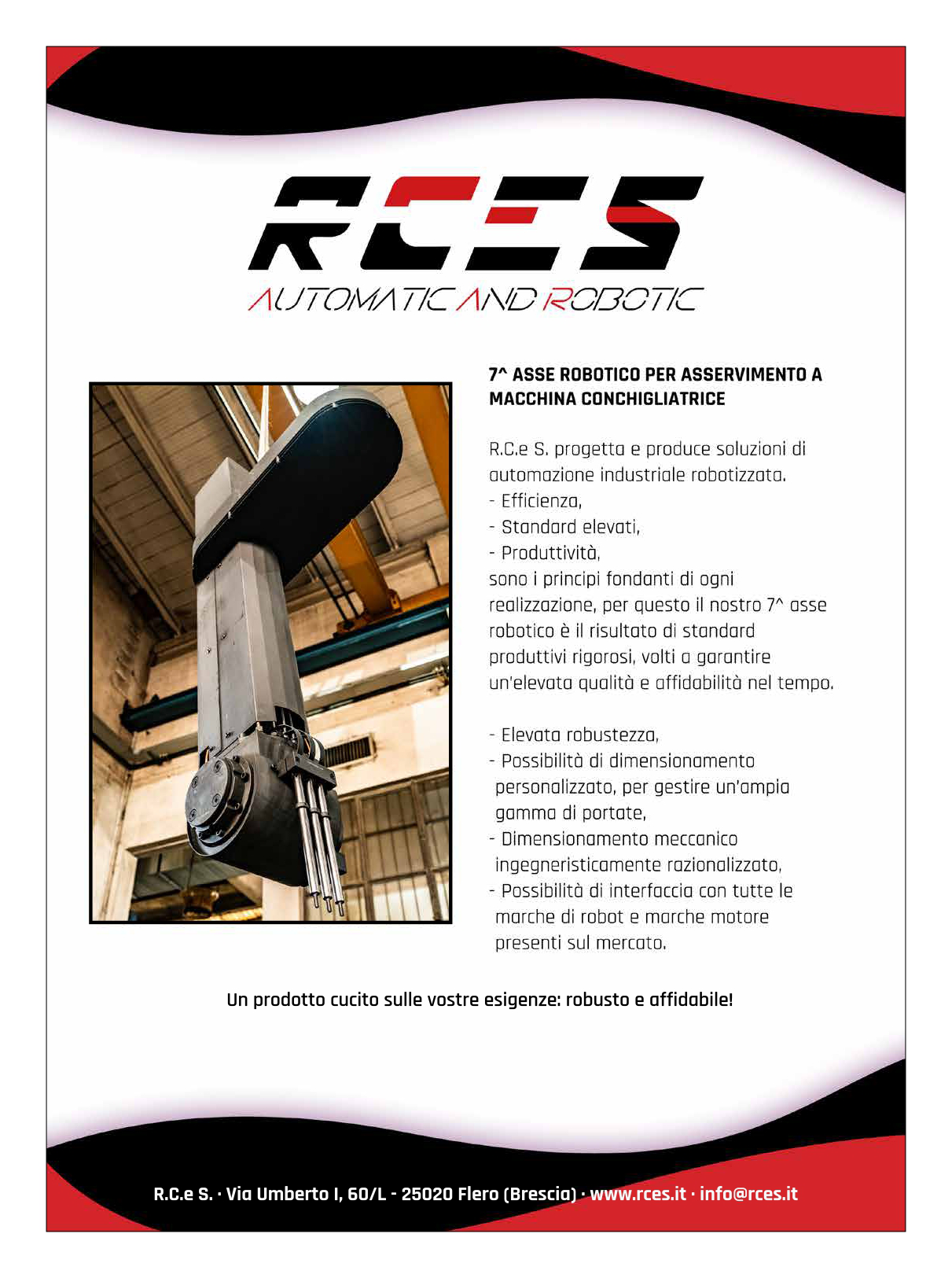 RCES
AUTOMATIC AND ROBOTIC

7^ ASSE ROBOTICO PER ASSERVIMENTO A MACCHINA CONCHIGLIATRICE

R.C.e S. progetta e produce soluzioni di automazione industriale robotizzata.
- Efficienza,
- Standard elevati,
- Produttività,
sono i principi fondanti di ogni realizzazione, per questo il nostro 7^ asse robotico è il risultato di standard produttivi rigorosi, volti a garantire un'elevata qualità e affidabilità nel tempo.

- Elevata robustezza,
- Possibilità di dimensionamento personalizzato, per gestire un'ampia gamma di portate,
- Dimensionamento meccanico ingegneristicamente razionalizzato,
- Possibilità di interfaccia con tutte le marche di robot e marche motore presenti sul mercato.

Un prodotto cucito sulle vostre esigenze: robusto e affidabile!

R.C.e S. · Via Umberto I, 60/L - 25020 Flero (Brescia) · www.rces.it · info@rces.it